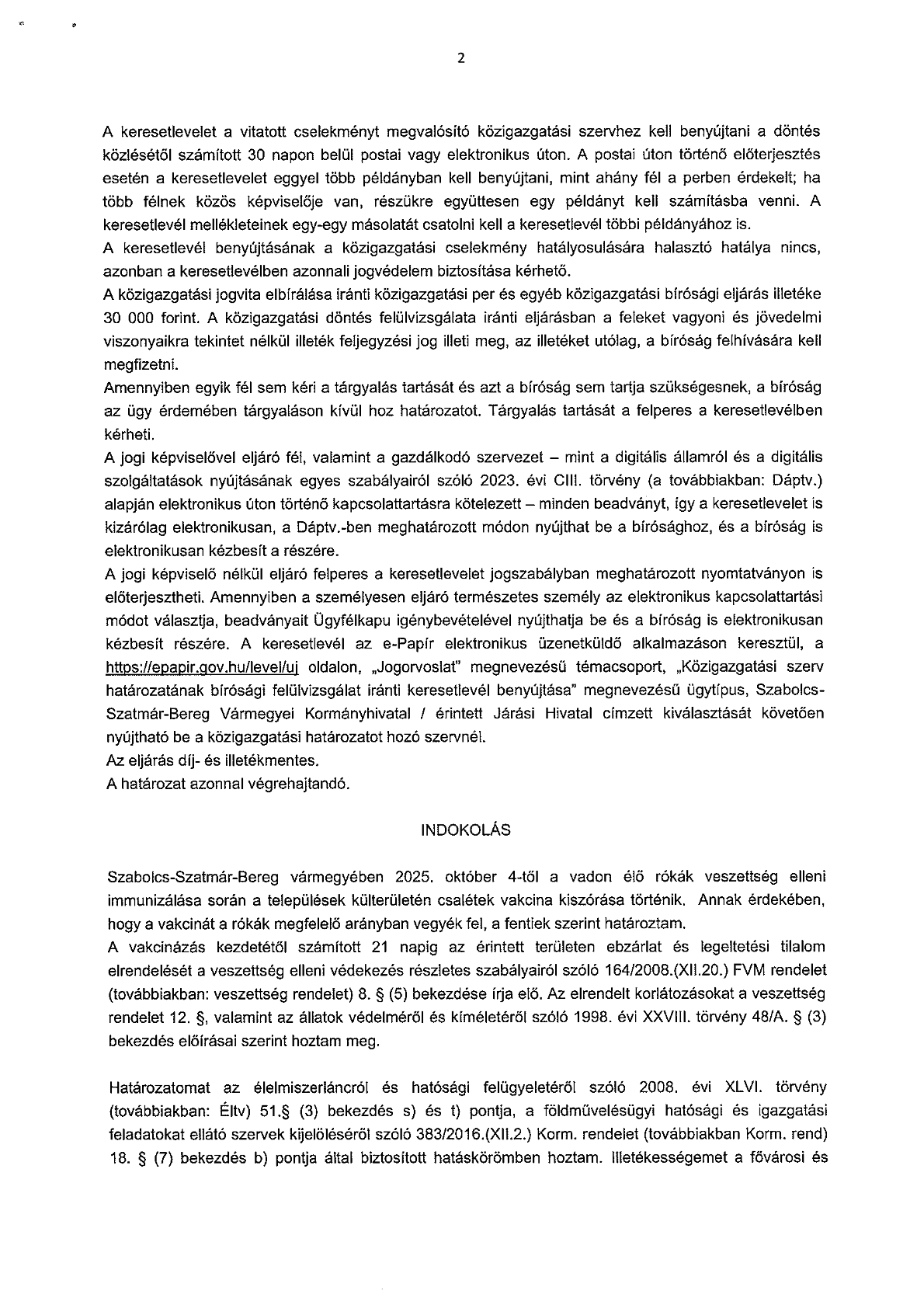 2

A keresetlevelet a vitatott cselekményt megvalósító közigazgatási szervhez kell benyújtani a döntés közlésétől számított 30 napon belül postai vagy elektronikus úton. A postai úton történő előterjesztés esetén a keresetlevelet eggyel több példányban kell benyújtani, mint ahány fél a perben érdekelt; ha több félnek közös képviselője van, részükre együttesen egy példányt kell számításba venni. A keresetlevél mellékleteinek egy-egy másolatát csatolni kell a keresetlevél többi példányához is.
A keresetlevél benyújtásának a közigazgatási cselekmény hatályosulására halasztó hatálya nincs, azonban a keresetlevélben azonnali jogvédelem biztosítása kérhető.
A közigazgatási jogvita elbírálása iránti közigazgatási per és egyéb közigazgatási bírósági eljárás illetéke 30 000 forint. A közigazgatási döntés felülvizsgálata iránti eljárásban a feleket vagyoni és jövedelmi viszonyaikra tekintet nélkül illeték feljegyzési jog illeti meg, az illetéket utólag, a bíróság felhívására kell megfizetni.
Amennyiben egyik fél sem kéri a tárgyalás tartását és azt a bíróság sem tartja szükségesnek, a bíróság az ügy érdemében tárgyaláson kívül hoz határozatot. Tárgyalás tartását a felperes a keresetlevélben kérheti.
A jogi képviselővel eljáró fél, valamint a gazdálkodó szervezet – mint a digitális államról és a digitális szolgáltatások nyújtásának egyes szabályairól szóló 2023. évi CIII. törvény (a továbbiakban: Dáptv.) alapján elektronikus úton történő kapcsolattartásra kötelezett – minden beadványt, így a keresetlevelet is kizárólag elektronikusan, a Dáptv.-ben meghatározott módon nyújthat be a bírósághoz, és a bíróság is elektronikusan kézbesít a részére.
A jogi képviselő nélkül eljáró felperes a keresetlevelet jogszabályban meghatározott nyomtatványon is előterjesztheti. Amennyiben a személyesen eljáró természetes személy az elektronikus kapcsolattartási módot választja, beadványait Ügyfélkapu igénybevételével nyújthatja be és a bíróság is elektronikusan kézbesít részére. A keresetlevél az e-Papír elektronikus üzenetküldő alkalmazáson keresztül, a https://epapir.gov.hu/level/uj oldalon, „Jogorvoslat" megnevezésű témacsoport, „Közigazgatási szerv határozatának bírósági felülvizsgálat iránti keresetlevél benyújtása" megnevezésű ügytípus, Szabolcs-Szatmár-Bereg Vármegyei Kormányhivatal / érintett Járási Hivatal címzett kiválasztását követően nyújtható be a közigazgatási határozatot hozó szervnél.
Az eljárás díj- és illetékmentes.
A határozat azonnal végrehajtandó.

INDOKOLÁS

Szabolcs-Szatmár-Bereg vármegyében 2025. október 4-től a vadon élő rókák veszettség elleni immunizálása során a települések külterületén csalétek vakcina kiszórása történik. Annak érdekében, hogy a vakcinát a rókák megfelelő arányban vegyék fel, a fentiek szerint határoztam.
A vakcinázás kezdetétől számított 21 napig az érintett területen ebzárlat és legeltetési tilalom elrendelését a veszettség elleni védekezés részletes szabályairól szóló 164/2008.(XII.20.) FVM rendelet (továbbiakban: veszettség rendelet) 8. § (5) bekezdése írja elő. Az elrendelt korlátozásokat a veszettség rendelet 12. §, valamint az állatok védelméről és kíméletéről szóló 1998. évi XXVIII. törvény 48/A. § (3) bekezdés előírásai szerint hoztam meg.

Határozatomat az élelmiszerláncról és hatósági felügyeletéről szóló 2008. évi XLVI. törvény (továbbiakban: Éltv) 51.§ (3) bekezdés s) és t) pontja, a földművelésügyi hatósági és igazgatási feladatokat ellátó szervek kijelöléséről szóló 383/2016.(XII.2.) Korm. rendelet (továbbiakban Korm. rend) 18. § (7) bekezdés b) pontja által biztosított hatáskörömben hoztam. Illetékességemet a fővárosi és